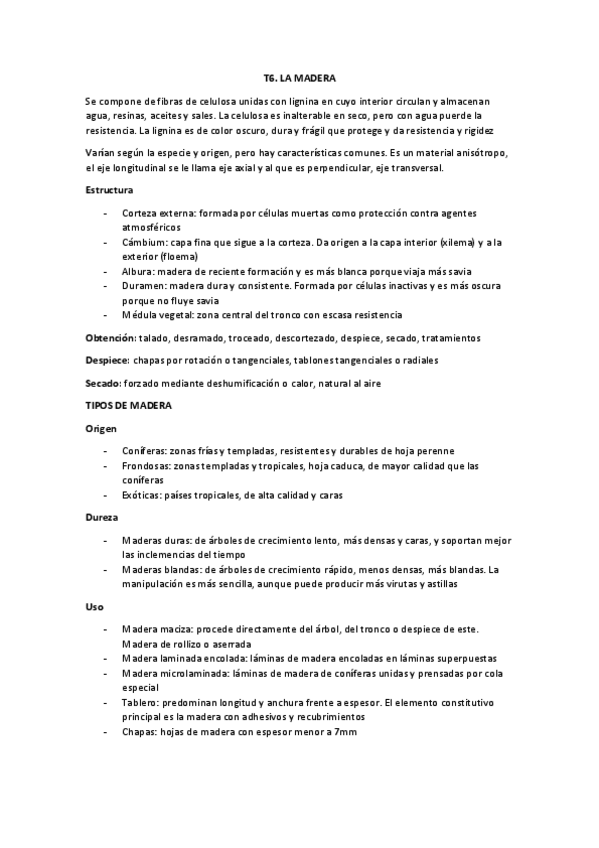 T6. LA MADERA

Se compone de fibras de celulosa unidas con lignina en cuyo interior circulan y almacenan agua, resinas, aceites y sales. La celulosa es inalterable en seco, pero con agua puerde la resistencia. La lignina es de color oscuro, dura y frágil que protege y da resistencia y rigidez

Varían según la especie y origen, pero hay características comunes. Es un material anisótropo, el eje longitudinal se le llama eje axial y al que es perpendicular, eje transversal.

Estructura

- Corteza externa: formada por células muertas como protección contra agentes atmosféricos
- Cámbium: capa fina que sigue a la corteza. Da origen a la capa interior (xilema) y a la exterior (floema)
- Albura: madera de reciente formación y es más blanca porque viaja más savia
- Duramen: madera dura y consistente. Formada por células inactivas y es más oscura porque no fluye savia
- Médula vegetal: zona central del tronco con escasa resistencia

Obtención: talado, desramado, troceado, descortezado, despiece, secado, tratamientos

Despiece: chapas por rotación o tangenciales, tablones tangenciales o radiales

Secado: forzado mediante deshumificación o calor, natural al aire

TIPOS DE MADERA

Origen

- Coníferas: zonas frías y templadas, resistentes y durables de hoja perenne
- Frondosas: zonas templadas y tropicales, hoja caduca, de mayor calidad que las coníferas
- Exóticas: países tropicales, de alta calidad y caras

Dureza

- Maderas duras: de árboles de crecimiento lento, más densas y caras, y soportan mejor las inclemencias del tiempo
- Maderas blandas: de árboles de crecimiento rápido, menos densas, más blandas. La manipulación es más sencilla, aunque puede producir más virutas y astillas

Uso

- Madera maciza: procede directamente del árbol, del tronco o despiece de este. Madera de rollizo o aserrada
- Madera laminada encolada: láminas de madera encoladas en láminas superpuestas
- Madera microlaminada: láminas de madera de coníferas unidas y prensadas por cola especial
- Tablero: predominan longitud y anchura frente a espesor. El elemento constitutivo principal es la madera con adhesivos y recubrimientos
- Chapas: hojas de madera con espesor menor a 7mm